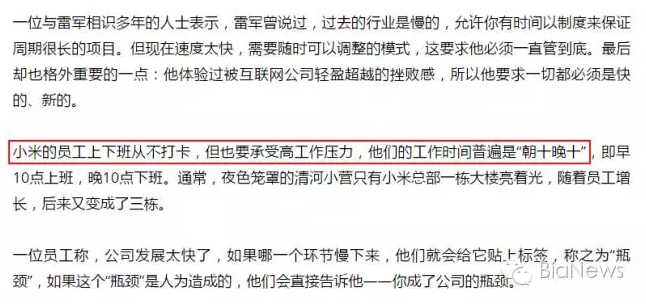 一位与雷军相识多年的人士表示，雷军曾说过，过去的行业是慢的，允许你有时间以制度来保证周期很长的项目。但现在速度太快，需要随时可以调整的模式，这要求他必须一直管到底。最后却也格外重要的一点：他体验过被互联网公司轻盈超越的挫败感，所以他要求一切都必须是快的、新的。

小米的员工上下班从不打卡，但也要承受高工作压力，他们的工作时间普遍是“朝十晚十”，即早10点上班，晚10点下班。通常，夜色笼罩的清河小营只有小米总部一栋大楼亮着光，随着员工增长，后来又变成了三栋。

一位员工称，公司发展太快了，如果哪一个环节慢下来，他们就会给它贴上标签，称之为“瓶颈”，如果这个“瓶颈”是人为造成的，他们会直接告诉他——你成了公司的瓶颈。

BiaNews